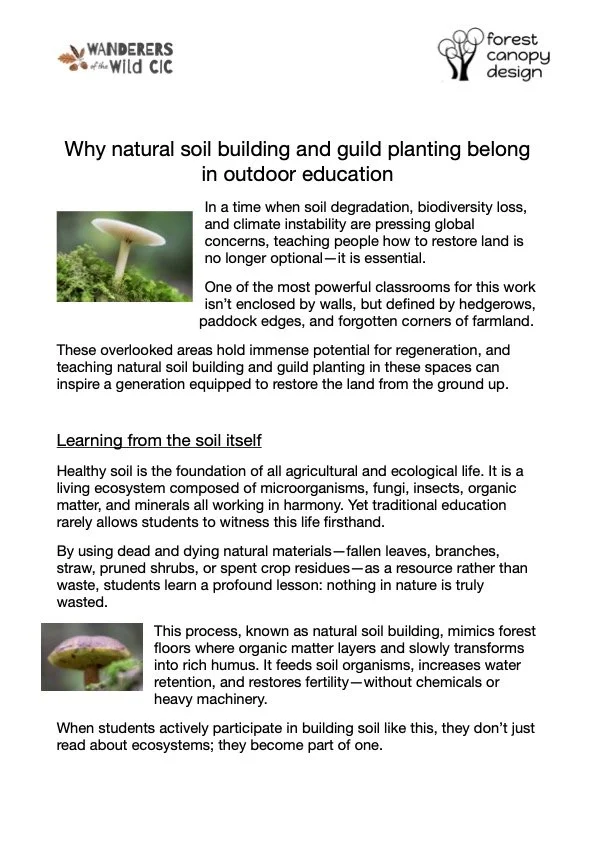 WANDERERS of the Wild CIC

forest canopy design

Why natural soil building and guild planting belong in outdoor education

In a time when soil degradation, biodiversity loss, and climate instability are pressing global concerns, teaching people how to restore land is no longer optional—it is essential.

One of the most powerful classrooms for this work isn't enclosed by walls, but defined by hedgerows, paddock edges, and forgotten corners of farmland.

These overlooked areas hold immense potential for regeneration, and teaching natural soil building and guild planting in these spaces can inspire a generation equipped to restore the land from the ground up.

Learning from the soil itself

Healthy soil is the foundation of all agricultural and ecological life. It is a living ecosystem composed of microorganisms, fungi, insects, organic matter, and minerals all working in harmony. Yet traditional education rarely allows students to witness this life firsthand.

By using dead and dying natural materials—fallen leaves, branches, straw, pruned shrubs, or spent crop residues—as a resource rather than waste, students learn a profound lesson: nothing in nature is truly wasted.

This process, known as natural soil building, mimics forest floors where organic matter layers and slowly transforms into rich humus. It feeds soil organisms, increases water retention, and restores fertility—without chemicals or heavy machinery.

When students actively participate in building soil like this, they don't just read about ecosystems; they become part of one.